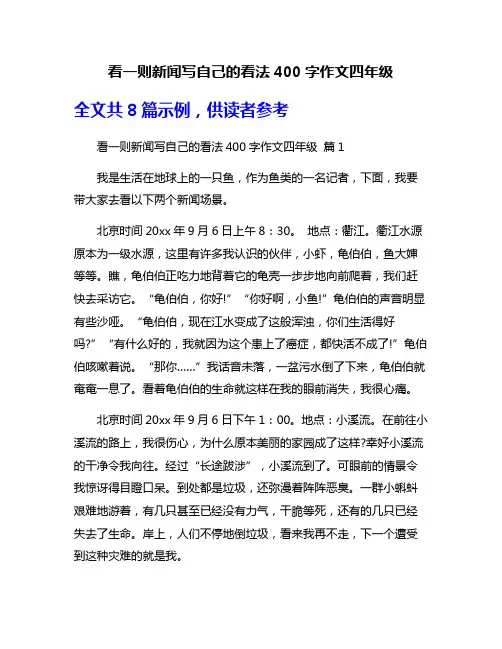 看一则新闻写自己的看法 400 字作文四年级

全文共 8 篇示例，供读者参考

看一则新闻写自己的看法 400 字作文四年级 篇 1

我是生活在地球上的一只鱼，作为鱼类的一名记者，下面，我要带大家去看以下两个新闻场景。

北京时间 20xx 年 9 月 6 日上午 8：30。 地点：衢江。衢江水源原本为一级水源，这里有许多我认识的伙伴，小虾，龟伯伯，鱼大婶等等。瞧，龟伯伯正吃力地背着它的龟壳一步步地向前爬着，我们赶快去采访它。“龟伯伯，你好!”“你好啊，小鱼!”龟伯伯的声音明显有些沙哑。“龟伯伯，现在江水变成了这般浑浊，你们生活得好吗?”“有什么好的，我就因为这个患上了癌症，都快活不成了!”龟伯伯咳嗽着说。“那你……”我话音未落，一盆污水倒了下来，龟伯伯就奄奄一息了。看着龟伯伯的生命就这样在我的眼前消失，我很心痛。

北京时间 20xx 年 9 月 6 日下午 1：00。地点：小溪流。在前往小溪流的路上，我很伤心，为什么原本美丽的家园成了这样?幸好小溪流的干净令我向往。经过“长途跋涉”，小溪流到了。可眼前的情景令我惊讶得目瞪口呆。到处都是垃圾，还弥漫着阵阵恶臭。一群小蝌蚪艰难地游着，有几只甚至已经没有力气，干脆等死，还有的几只已经失去了生命。岸上，人们不停地倒垃圾，看来我再不走，下一个遭受到这种灾难的就是我。